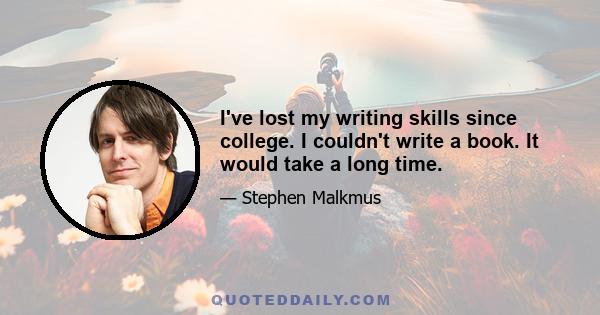 I've lost my writing skills since college. I couldn't write a book. It would take a long time.

— Stephen Malkmus

QUOTEDDAILY.COM